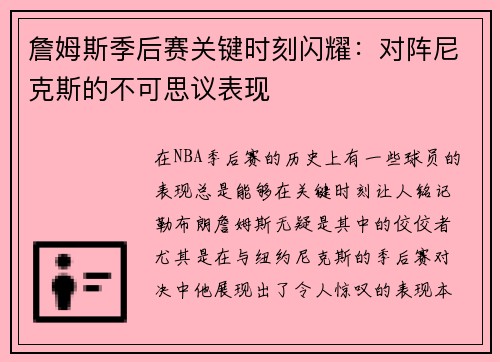 詹姆斯季后赛关键时刻闪耀：对阵尼克斯的不可思议表现

在NBA季后赛的历史上有一些球员的表现总是能够在关键时刻让人铭记勒布朗詹姆斯无疑是其中的佼佼者尤其是在与纽约尼克斯的季后赛对决中他展现出了令人惊叹的表现本